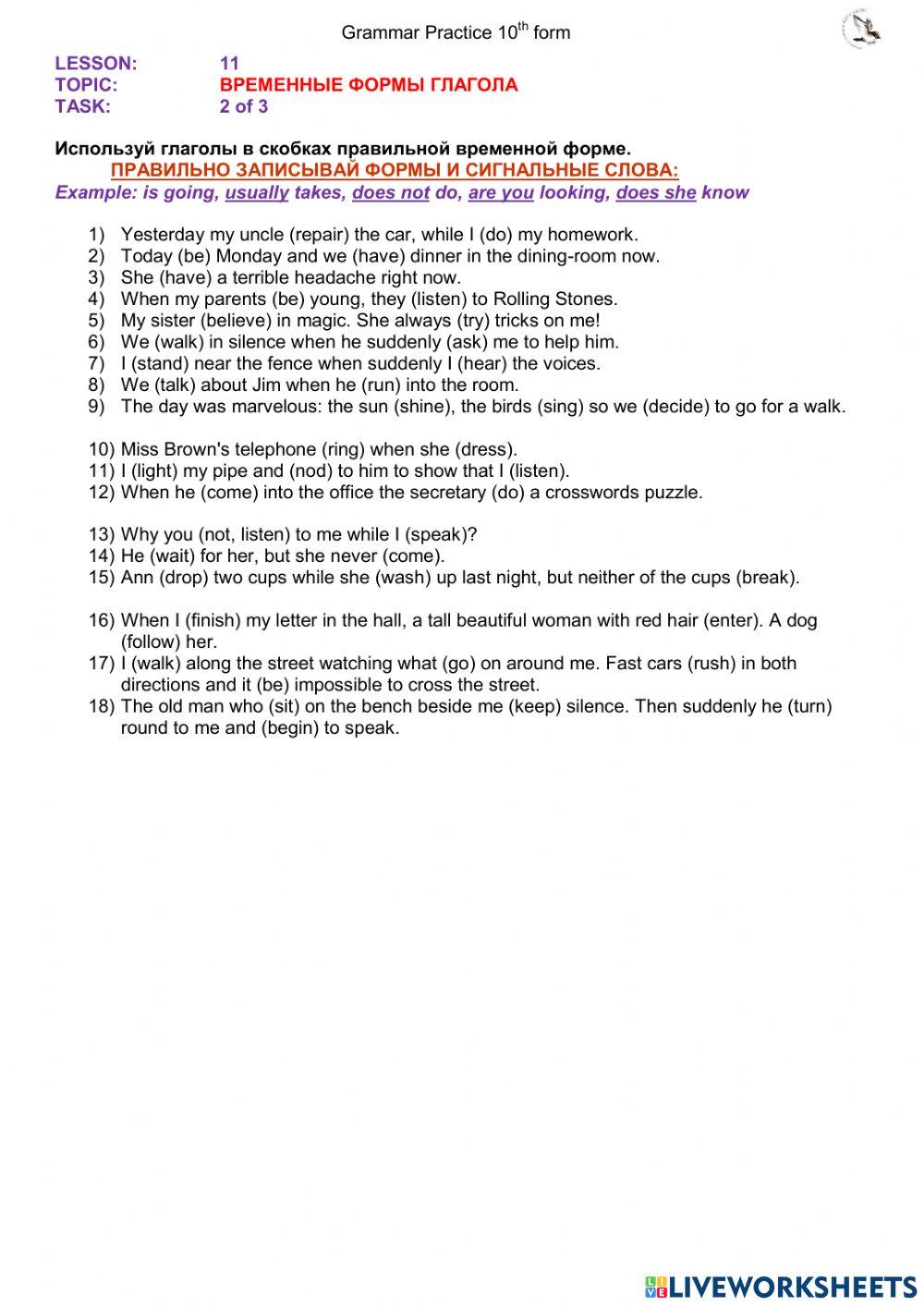 Grammar Practice 10$^{th}$ form

LESSON: 11
TOPIC: ВРЕМЕННЫЕ ФОРМЫ ГЛАГОЛА
TASK: 2 of 3

Используй глаголы в скобках правильной временной форме.
ПРАВИЛЬНО ЗАПИСЫВАЙ ФОРМЫ И СИГНАЛЬНЫЕ СЛОВА:
Example: is going, usually takes, does not do, are you looking, does she know

1) Yesterday my uncle (repair) the car, while I (do) my homework.
2) Today (be) Monday and we (have) dinner in the dining-room now.
3) She (have) a terrible headache right now.
4) When my parents (be) young, they (listen) to Rolling Stones.
5) My sister (believe) in magic. She always (try) tricks on me!
6) We (walk) in silence when he suddenly (ask) me to help him.
7) I (stand) near the fence when suddenly I (hear) the voices.
8) We (talk) about Jim when he (run) into the room.
9) The day was marvelous: the sun (shine), the birds (sing) so we (decide) to go for a walk.

10) Miss Brown's telephone (ring) when she (dress).
11) I (light) my pipe and (nod) to him to show that I (listen).
12) When he (come) into the office the secretary (do) a crosswords puzzle.

13) Why you (not, listen) to me while I (speak)?
14) He (wait) for her, but she never (come).
15) Ann (drop) two cups while she (wash) up last night, but neither of the cups (break).

16) When I (finish) my letter in the hall, a tall beautiful woman with red hair (enter). A dog (follow) her.
17) I (walk) along the street watching what (go) on around me. Fast cars (rush) in both directions and it (be) impossible to cross the street.
18) The old man who (sit) on the bench beside me (keep) silence. Then suddenly he (turn) round to me and (begin) to speak.

LIVEWORKSHEETS